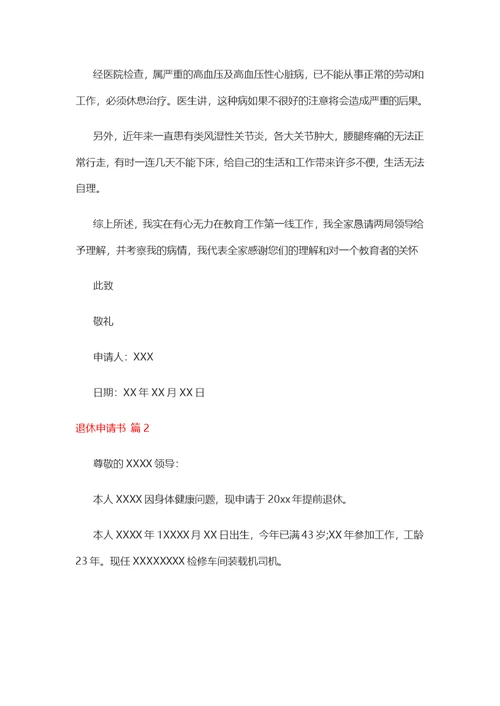 经医院检查，属严重的高血压及高血压性心脏病，已不能从事正常的劳动和工作，必须休息治疗。医生讲，这种病如果不很好的注意将会造成严重的后果。

另外，近年来一直患有类风湿性关节炎，各大关节肿大，腰腿疼痛的无法正常行走，有时一连几天不能下床，给自己的生活和工作带来许多不便，生活无法自理。

综上所述，我实在有心无力在教育工作第一线工作，我全家恳请两局领导给予理解，并考察我的病情，我代表全家感谢您们的理解和对一个教育者的关怀

此致

敬礼

申请人：XXX

日期：XX 年 XX 月 XX 日

退休申请书 篇 2

尊敬的 XXXX 领导：

本人 XXXX 因身体健康问题，现申请于 20xx 年提前退休。

本人 XXXX 年 1XXXX 月 XX 日出生，今年已满 43 岁;XX 年参加工作，工龄 23 年。现任 XXXXXXXX 检修车间装载机司机。